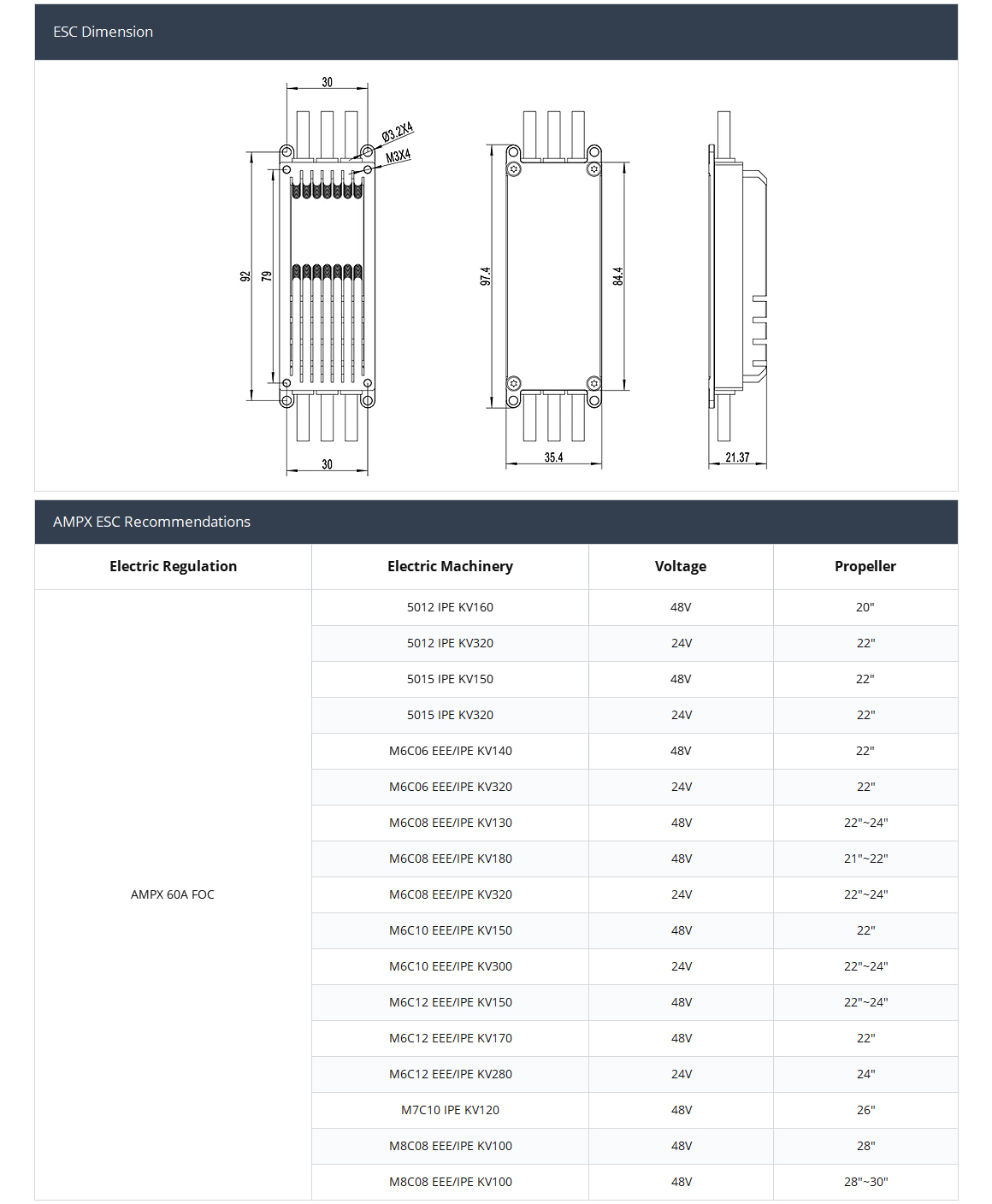 ESC Dimension

30

Ø3.2X4

M3X4

92

79

30

97.4

84.4

35.4

21.37

AMPX ESC Recommendations

| Electric Regulation | Electric Machinery | Voltage | Propeller |
|---|---|---|---|
| AMPX 60A FOC | 5012 IPE KV160 | 48V | 20" |
| | 5012 IPE KV320 | 24V | 22" |
| | 5015 IPE KV150 | 48V | 22" |
| | 5015 IPE KV320 | 24V | 22" |
| | M6C06 EEE/IPE KV140 | 48V | 22" |
| | M6C06 EEE/IPE KV320 | 24V | 22" |
| | M6C08 EEE/IPE KV130 | 48V | 22"~24" |
| | M6C08 EEE/IPE KV180 | 48V | 21"~22" |
| | M6C08 EEE/IPE KV320 | 24V | 22"~24" |
| | M6C10 EEE/IPE KV150 | 48V | 22" |
| | M6C10 EEE/IPE KV300 | 24V | 22"~24" |
| | M6C12 EEE/IPE KV150 | 48V | 22"~24" |
| | M6C12 EEE/IPE KV170 | 48V | 22" |
| | M6C12 EEE/IPE KV280 | 24V | 24" |
| | M7C10 IPE KV120 | 48V | 26" |
| | M8C08 EEE/IPE KV100 | 48V | 28" |
| | M8C08 EEE/IPE KV100 | 48V | 28"~30" |